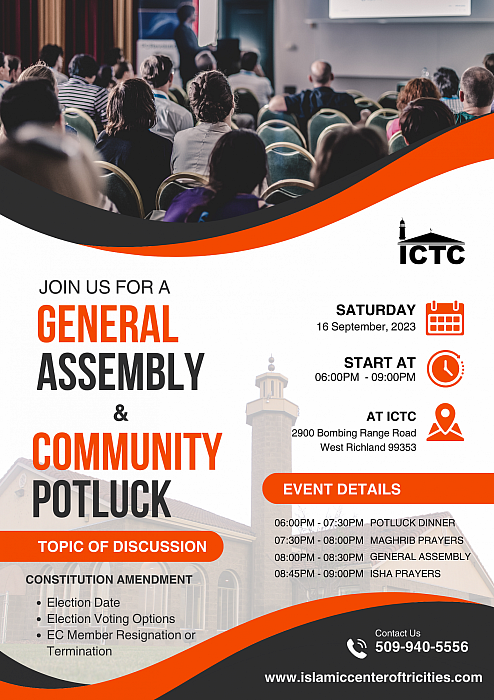 ICTC

JOIN US FOR A
GENERAL
ASSEMBLY
&
COMMUNITY
POTLUCK

SATURDAY
16 September, 2023

START AT
06:00PM - 09:00PM

AT ICTC
2900 Bombing Range Road
West Richland 99353

EVENT DETAILS

06:00PM - 07:30PM POTLUCK DINNER
07:30PM - 08:00PM MAGHRIB PRAYERS
08:00PM - 08:30PM GENERAL ASSEMBLY
08:45PM - 09:00PM ISHA PRAYERS

TOPIC OF DISCUSSION

CONSTITUTION AMENDMENT
• Election Date
• Election Voting Options
• EC Member Resignation or Termination

Contact Us
509-940-5556

www.islamiccenteroftricities.com